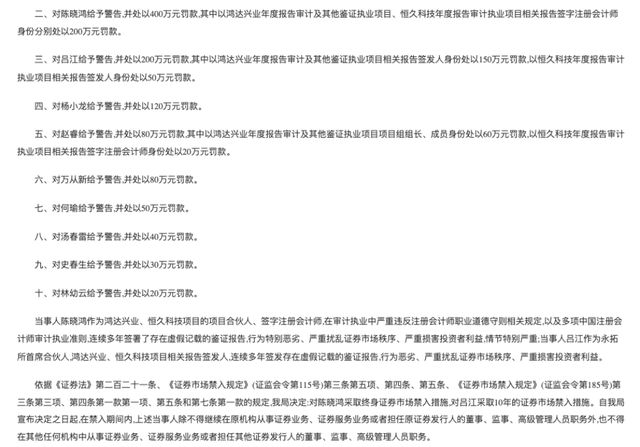 二、对陈晓鸿给予警告,并处以400万元罚款,其中以鸿达兴业年度报告审计及其他鉴证执业项目、恒久科技年度报告审计执业项目相关报告签字注册会计师身份分别处以200万元罚款。

三、对吕江给予警告,并处以200万元罚款,其中以鸿达兴业年度报告审计及其他鉴证执业项目相关报告签发人身份处以150万元罚款,以恒久科技年度报告审计执业项目相关报告签发人身份处以50万元罚款。

四、对杨小龙给予警告,并处以120万元罚款。

五、对赵睿给予警告,并处以80万元罚款,其中以鸿达兴业年度报告审计及其他鉴证执业项目项目组组长、成员身份处以60万元罚款,以恒久科技年度报告审计执业项目相关报告签字注册会计师身份处以20万元罚款。

六、对万从新给予警告,并处以80万元罚款。

七、对何瑜给予警告,并处以50万元罚款。

八、对汤春雷给予警告,并处以40万元罚款。

九、对史春生给予警告,并处以30万元罚款。

十、对林幼云给予警告,并处以20万元罚款。

当事人陈晓鸿作为鸿达兴业、恒久科技项目的项目合伙人、签字注册会计师,在审计执业中严重违反注册会计师职业道德守则相关规定,以及多项中国注册会计师审计执业准则,连续多年签署了存在虚假记载的鉴证报告,行为特别恶劣、严重扰乱证券市场秩序、严重损害投资者利益,情节特别严重;当事人吕江作为永拓所首席合伙人,鸿达兴业、恒久科技项目相关报告签发人,连续多年签发存在虚假记载的鉴证报告,行为恶劣、严重扰乱证券市场秩序、严重损害投资者利益。

依据《证券法》第二百二十一条、《证券市场禁入规定》(证监会令第115号)第三条第五项、第四条、第五条、《证券市场禁入规定》(证监会令第185号)第三条第三项、第四条第一款第一项、第五条和第七条第一款的规定,我局决定:对陈晓鸿采取终身证券市场禁入措施,对吕江采取10年的证券市场禁入措施。自我局宣布决定之日起,在禁入期间内,上述当事人除不得继续在原机构从事证券业务、证券服务业务或者担任原证券发行人的董事、监事、高级管理人员职务外,也不得在其他任何机构中从事证券业务、证券服务业务或者担任其他证券发行人的董事、监事、高级管理人员职务。